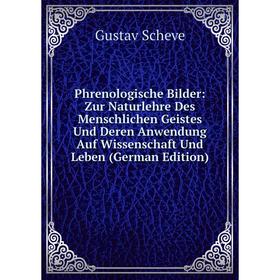 Gustav Scheve

Phrenologische Bilder: Zur Naturlehre Des Menschlichen Geistes Und Deren Anwendung Auf Wissenschaft Und Leben (German Edition)